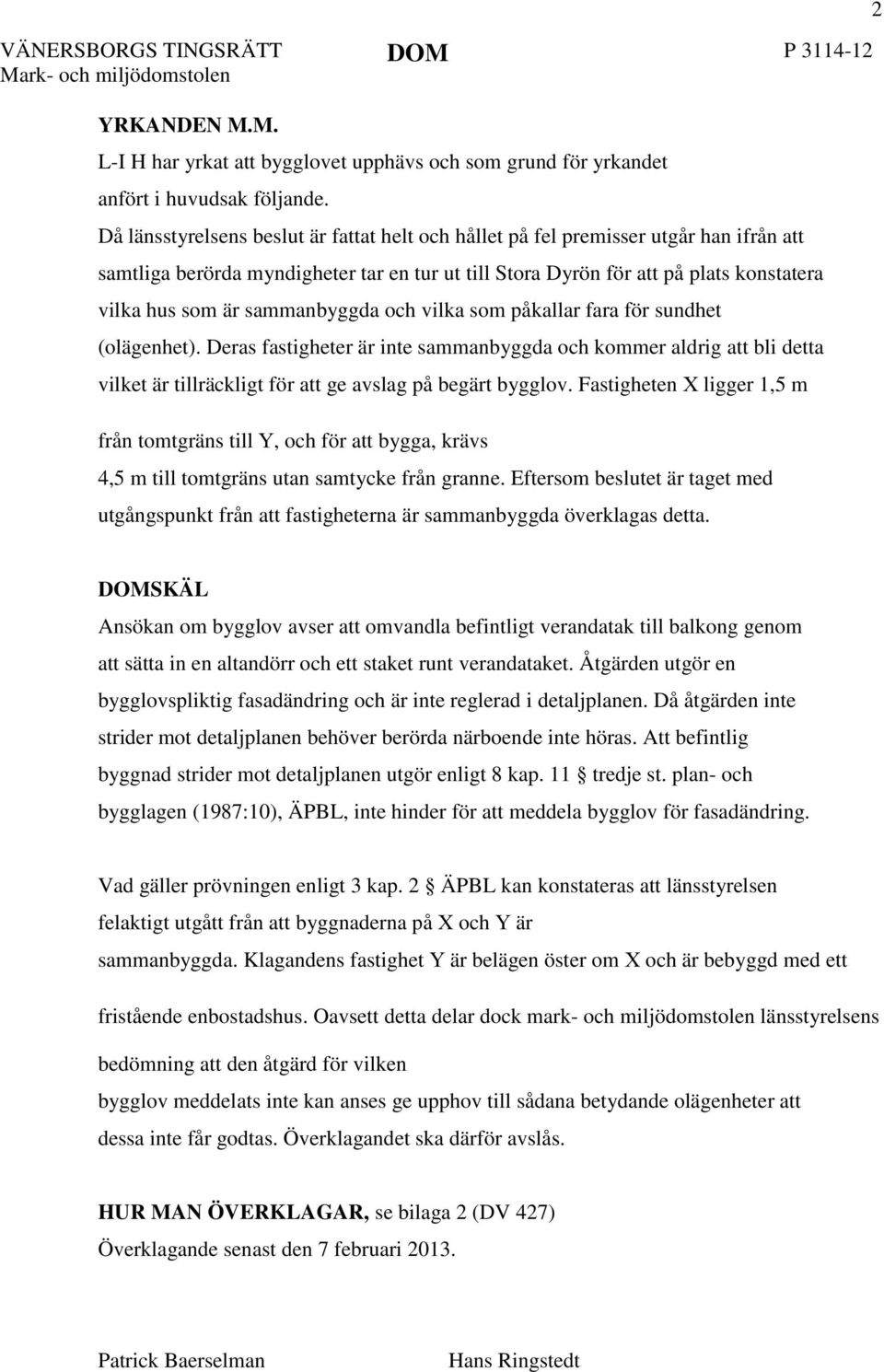 2

VÄNERSBORGS TINGSRÄTT Mark- och miljödomstolen

DOM

P 3114-12

YRKANDEN M.M.

L-I H har yrkat att bygglovet upphävs och som grund för yrkandet anfört i huvudsak följande.

Då länsstyrelsens beslut är fattat helt och hållet på fel premisser utgår han ifrån att samtliga berörda myndigheter tar en tur ut till Stora Dyrön för att på plats konstatera vilka hus som är sammanbyggda och vilka som påkallar fara för sundhet (olägenhet). Deras fastigheter är inte sammanbyggda och kommer aldrig att bli detta vilket är tillräckligt för att ge avslag på begärt bygglov. Fastigheten X ligger 1,5 m från tomtgräns till Y, och för att bygga, krävs 4,5 m till tomtgräns utan samtycke från granne. Eftersom beslutet är taget med utgångspunkt från att fastigheterna är sammanbyggda överklagas detta.

DOMSKÄL

Ansökan om bygglov avser att omvandla befintligt verandatak till balkong genom att sätta in en altandörr och ett staket runt verandataket. Åtgärden utgör en bygglovspliktig fasadändring och är inte reglerad i detaljplanen. Då åtgärden inte strider mot detaljplanen behöver berörda närboende inte höras. Att befintlig byggnad strider mot detaljplanen utgör enligt 8 kap. 11 § tredje st. plan- och bygglagen (1987:10), ÄPBL, inte hinder för att meddela bygglov för fasadändring.

Vad gäller prövningen enligt 3 kap. 2 § ÄPBL kan konstateras att länsstyrelsen felaktigt utgått från att byggnaderna på X och Y är sammanbyggda. Klagandens fastighet Y är belägen öster om X och är bebyggd med ett fristående enbostadshus. Oavsett detta delar dock mark- och miljödomstolen länsstyrelsens bedömning att den åtgärd för vilken bygglov meddelats inte kan anses ge upphov till sådana betydande olägenheter att dessa inte får godtas. Överklagandet ska därför avslås.

HUR MAN ÖVERKLAGAR, se bilaga 2 (DV 427)
Överklagande senast den 7 februari 2013.

Patrick Baerselman

Hans Ringstedt